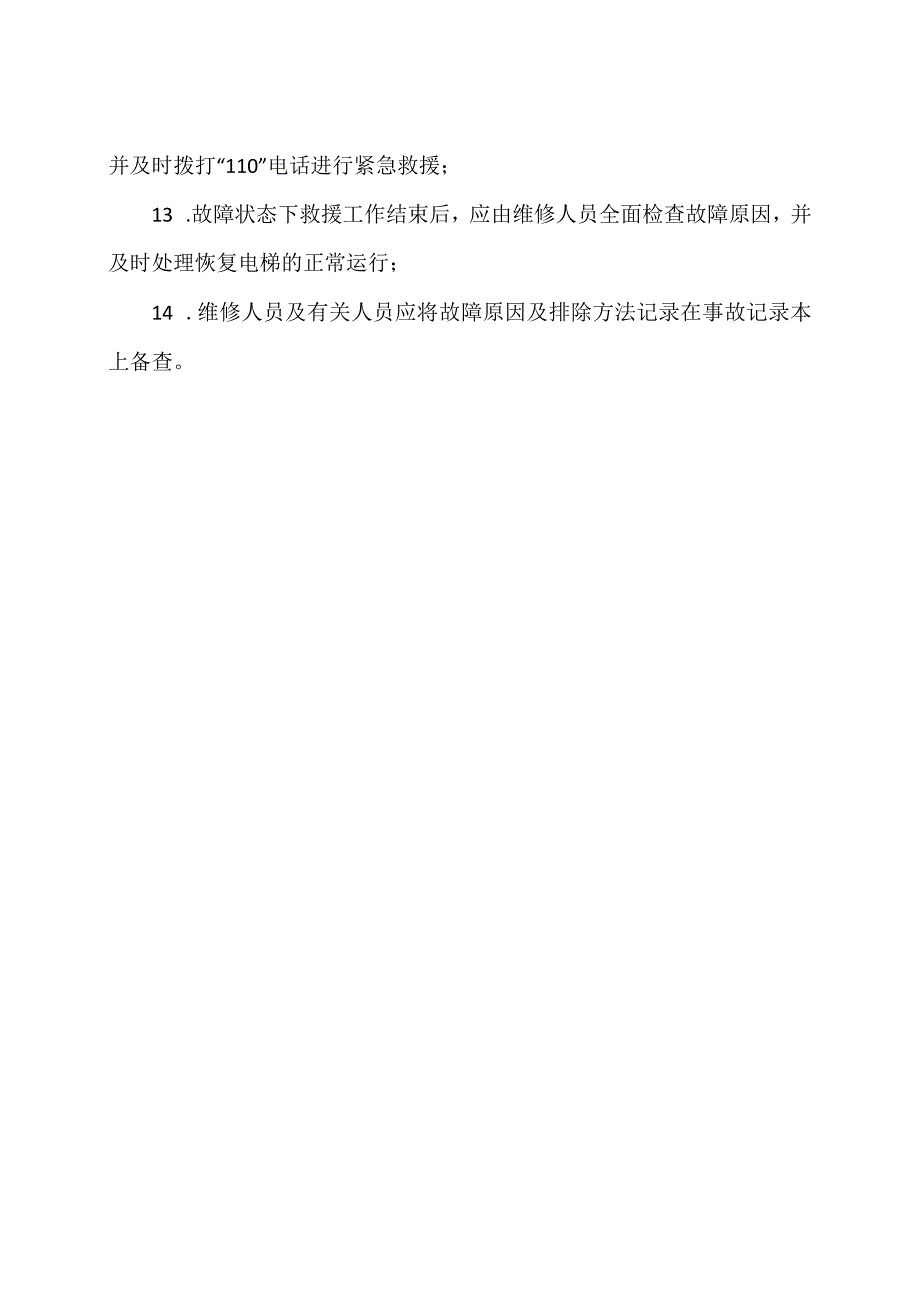 并及时拨打“110”电话进行紧急救援；

13 .故障状态下救援工作结束后，应由维修人员全面检查故障原因，并及时处理恢复电梯的正常运行；

14 .维修人员及有关人员应将故障原因及排除方法记录在事故记录本上备查。